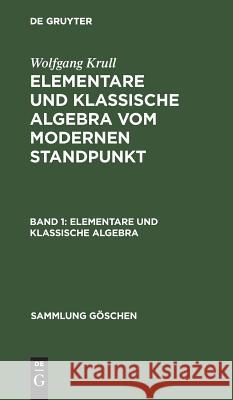 DE GRUYTER

Wolfgang Krull

ELEMENTARE UND KLASSISCHE ALGEBRA VOM MODERNEN STANDPUNKT

BAND 1: ELEMENTARE UND KLASSISCHE ALGEBRA

SAMMLUNG GÖSCHEN

DE G

Kraina Książek